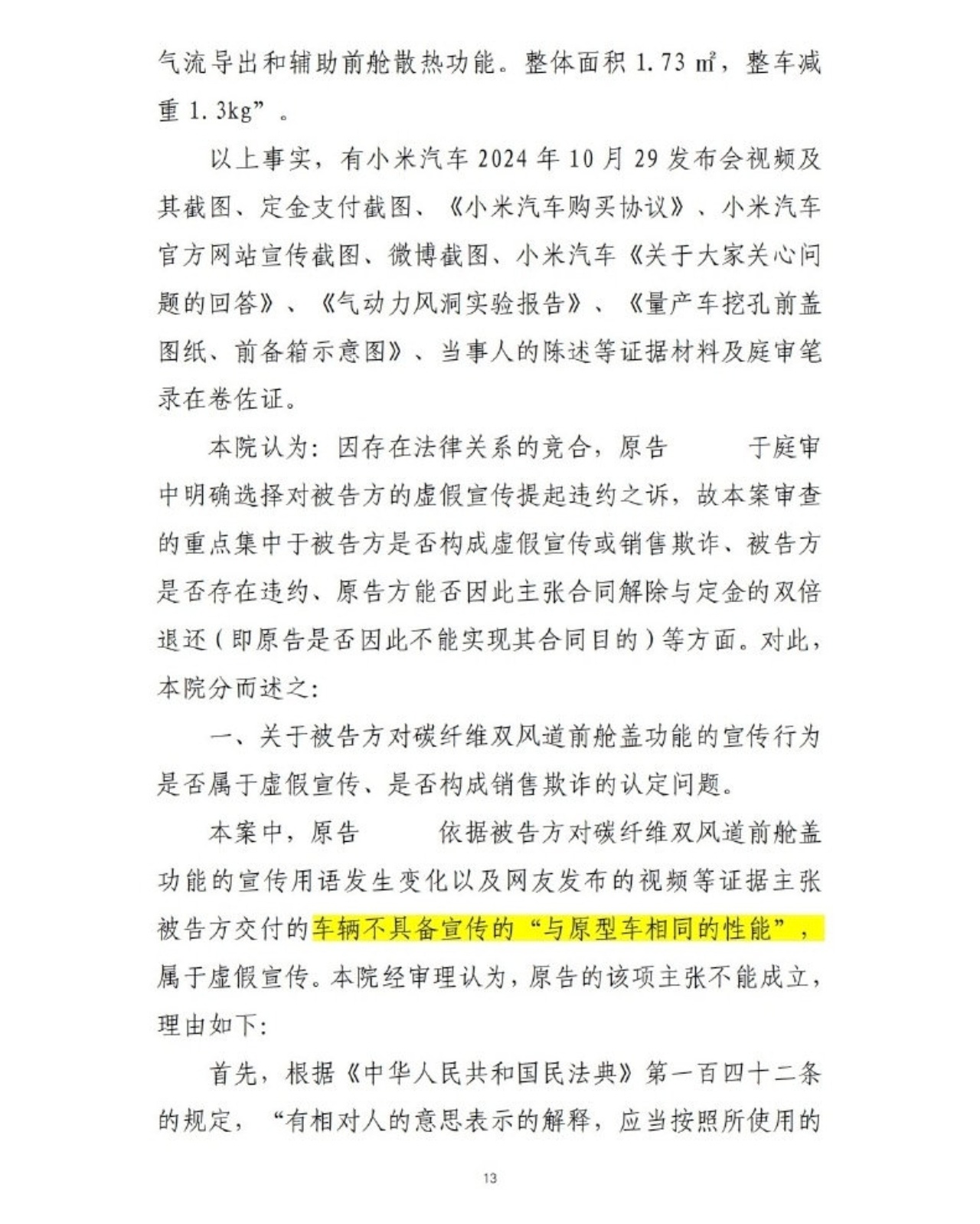 气流导出和辅助前舱散热功能。整体面积 1.73 ㎡，整车减重 1.3kg”。

以上事实，有小米汽车 2024 年 10 月 29 发布会视频及其截图、定金支付截图、《小米汽车购买协议》、小米汽车官方网站宣传截图、微博截图、小米汽车《关于大家关心问题的回答》、《气动力风洞实验报告》、《量产车挖孔前盖图纸、前备箱示意图》、当事人的陈述等证据材料及庭审笔录在卷佐证。

本院认为：因存在法律关系的竞合，原告 于庭审中明确选择对被告方的虚假宣传提起违约之诉，故本案审查的重点集中于被告方是否构成虚假宣传或销售欺诈、被告方是否存在违约、原告方能否因此主张合同解除与定金的双倍退还（即原告是否因此不能实现其合同目的）等方面。对此，本院分而述之：

一、关于被告方对碳纤维双风道前舱盖功能的宣传行为是否属于虚假宣传、是否构成销售欺诈的认定问题。

本案中，原告 依据被告方对碳纤维双风道前舱盖功能的宣传用语发生变化以及网友发布的视频等证据主张被告方交付的车辆不具备宣传的“与原型车相同的性能”，属于虚假宣传。本院经审理认为，原告的该项主张不能成立，理由如下：

首先，根据《中华人民共和国民法典》第一百四十二条的规定，“有相对人的意思表示的解释，应当按照所使用的

13